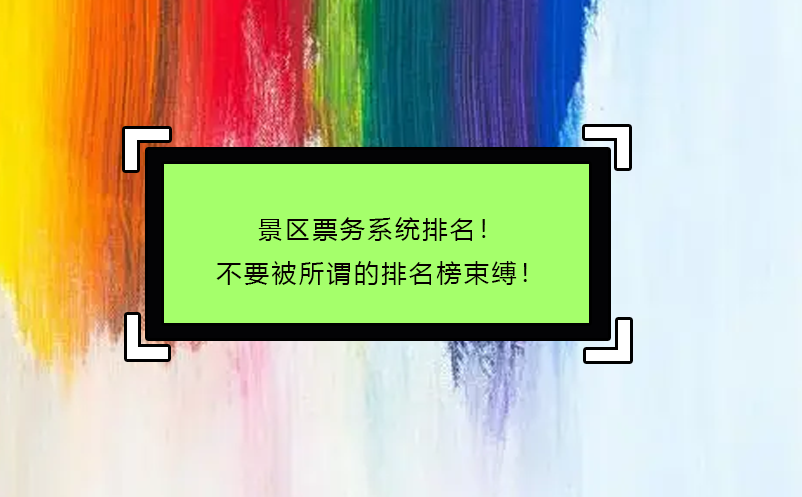 景区票务系统排名！
不要被所谓的排名榜束缚！